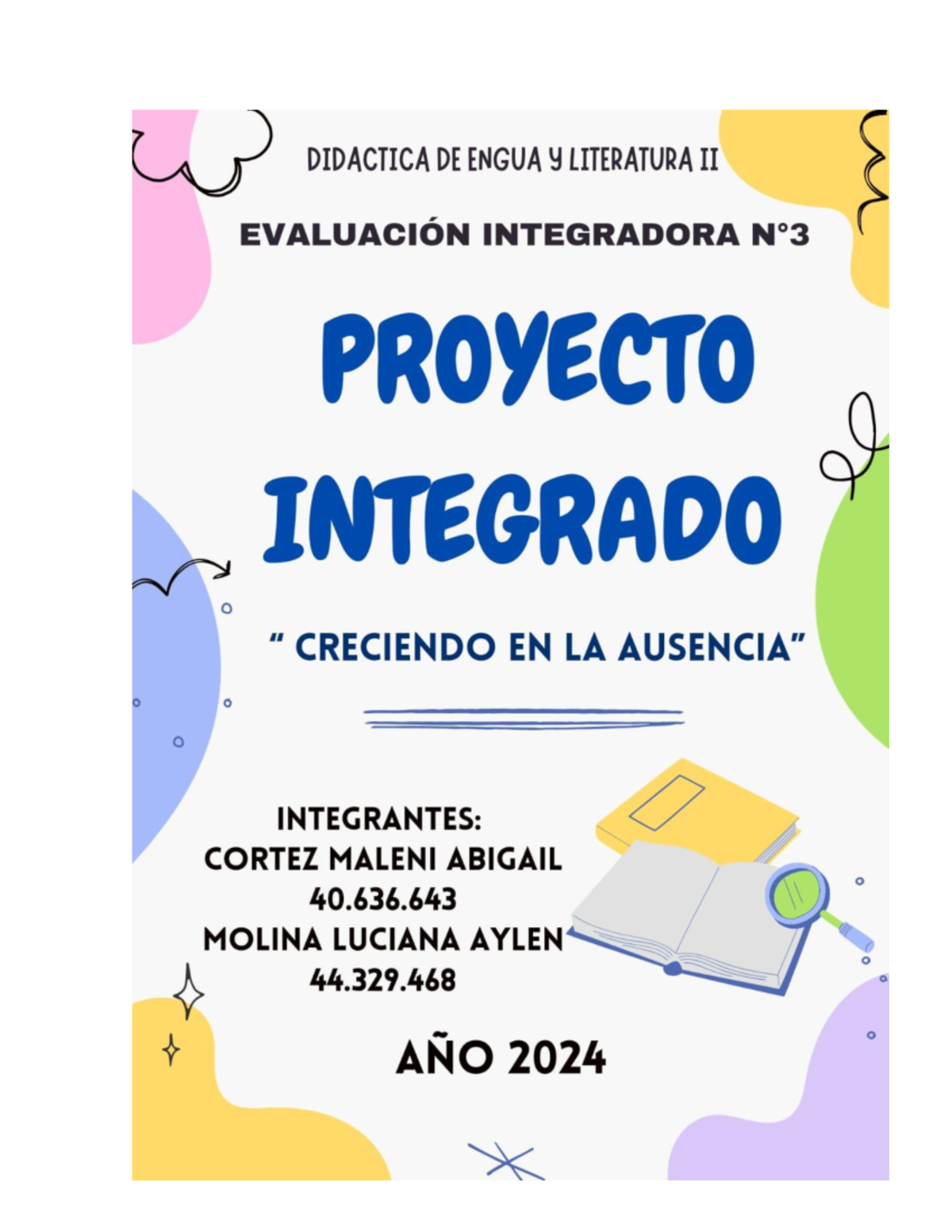 DIDACTICA DE ENGUA Y LITERATURA II

EVALUACIÓN INTEGRADORA N°3

PROYECTO INTEGRADO

" CRECIENDO EN LA AUSENCIA"

INTEGRANTES:
CORTEZ MALENI ABIGAIL
40.636.643
MOLINA LUCIANA AYLEN
44.329.468

AÑO 2024